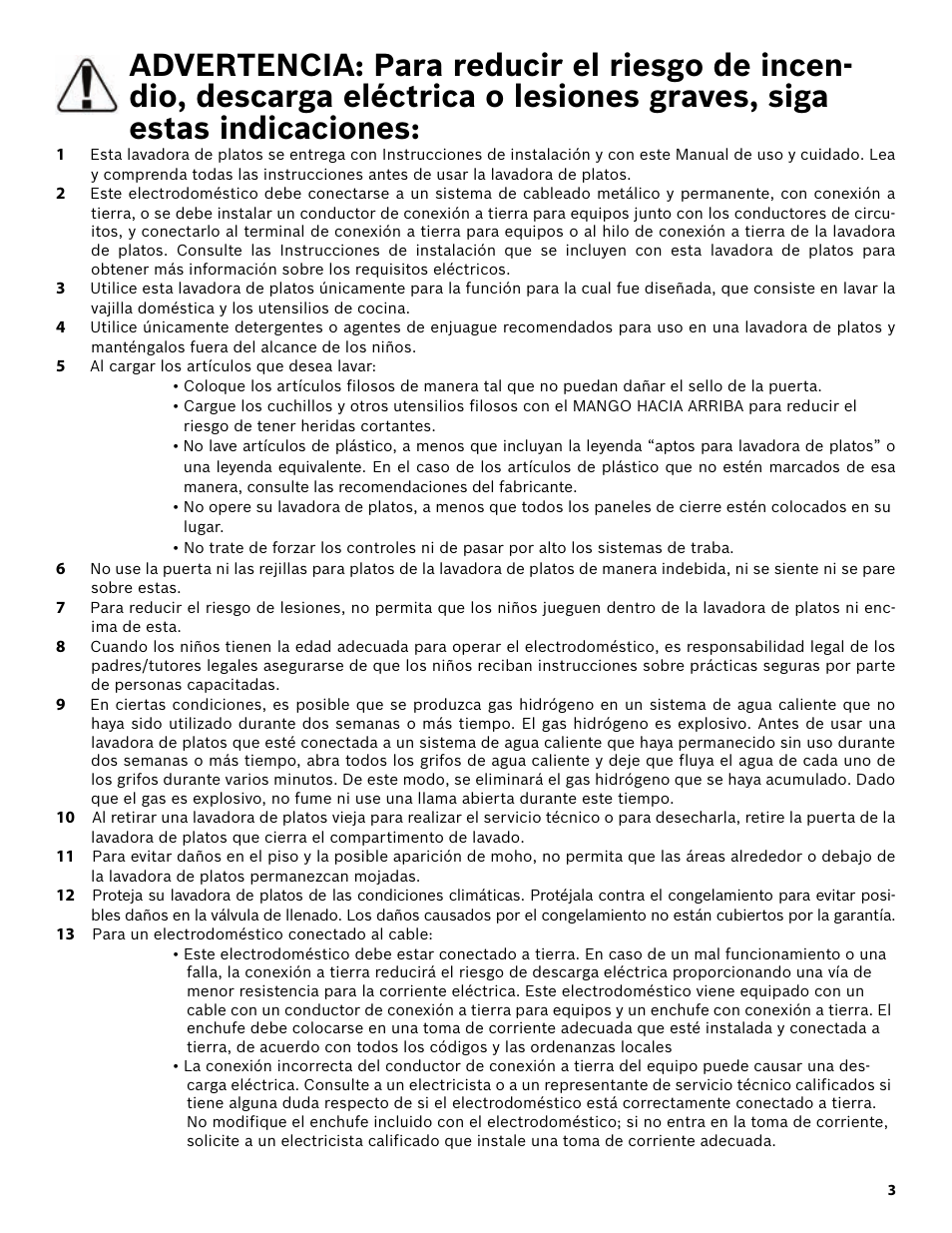 ADVERTENCIA: Para reducir el riesgo de incendio, descarga eléctrica o lesiones graves, siga estas indicaciones:

1 Esta lavadora de platos se entrega con Instrucciones de instalación y con este Manual de uso y cuidado. Lea y comprenda todas las instrucciones antes de usar la lavadora de platos.

2 Este electrodoméstico debe conectarse a un sistema de cableado metálico y permanente, con conexión a tierra, o se debe instalar un conductor de conexión a tierra para equipos junto con los conductores de circuitos, y conectarlo al terminal de conexión a tierra para equipos o al hilo de conexión a tierra de la lavadora de platos. Consulte las Instrucciones de instalación que se incluyen con esta lavadora de platos para obtener más información sobre los requisitos eléctricos.

3 Utilice esta lavadora de platos únicamente para la función para la cual fue diseñada, que consiste en lavar la vajilla doméstica y los utensilios de cocina.

4 Utilice únicamente detergentes o agentes de enjuague recomendados para uso en una lavadora de platos y manténgalos fuera del alcance de los niños.

5 Al cargar los artículos que desea lavar:
• Coloque los artículos filosos de manera tal que no puedan dañar el sello de la puerta.
• Cargue los cuchillos y otros utensilios filosos con el MANGO HACIA ARRIBA para reducir el riesgo de tener heridas cortantes.
• No lave artículos de plástico, a menos que incluyan la leyenda “aptos para lavadora de platos” o una leyenda equivalente. En el caso de los artículos de plástico que no estén marcados de esa manera, consulte las recomendaciones del fabricante.
• No opere su lavadora de platos, a menos que todos los paneles de cierre estén colocados en su lugar.
• No trate de forzar los controles ni de pasar por alto los sistemas de traba.

6 No use la puerta ni las rejillas para platos de la lavadora de platos de manera indebida, ni se siente ni se pare sobre estas.

7 Para reducir el riesgo de lesiones, no permita que los niños jueguen dentro de la lavadora de platos ni encima de esta.

8 Cuando los niños tienen la edad adecuada para operar el electrodoméstico, es responsabilidad legal de los padres/tutores legales asegurarse de que los niños reciban instrucciones sobre prácticas seguras por parte de personas capacitadas.

9 En ciertas condiciones, es posible que se produzca gas hidrógeno en un sistema de agua caliente que no haya sido utilizado durante dos semanas o más tiempo. El gas hidrógeno es explosivo. Antes de usar una lavadora de platos que esté conectada a un sistema de agua caliente que haya permanecido sin uso durante dos semanas o más tiempo, abra todos los grifos de agua caliente y deje que fluya el agua de cada uno de los grifos durante varios minutos. De este modo, se eliminará el gas hidrógeno que se haya acumulado. Dado que el gas es explosivo, no fume ni use una llama abierta durante este tiempo.

10 Al retirar una lavadora de platos vieja para realizar el servicio técnico o para desecharla, retire la puerta de la lavadora de platos que cierra el compartimento de lavado.

11 Para evitar daños en el piso y la posible aparición de moho, no permita que las áreas alrededor o debajo de la lavadora de platos permanezcan mojadas.

12 Proteja su lavadora de platos de las condiciones climáticas. Protéjala contra el congelamiento para evitar posibles daños en la válvula de llenado. Los daños causados por el congelamiento no están cubiertos por la garantía.

13 Para un electrodoméstico conectado al cable:
• Este electrodoméstico debe estar conectado a tierra. En caso de un mal funcionamiento o una falla, la conexión a tierra reducirá el riesgo de descarga eléctrica proporcionando una vía de menor resistencia para la corriente eléctrica. Este electrodoméstico viene equipado con un cable con un conductor de conexión a tierra para equipos y un enchufe con conexión a tierra. El enchufe debe colocarse en una toma de corriente adecuada que esté instalada y conectada a tierra, de acuerdo con todos los códigos y las ordenanzas locales
• La conexión incorrecta del conductor de conexión a tierra del equipo puede causar una descarga eléctrica. Consulte a un electricista o a un representante de servicio técnico calificados si tiene alguna duda respecto de si el electrodoméstico está correctamente conectado a tierra. No modifique el enchufe incluido con el electrodoméstico; si no entra en la toma de corriente, solicite a un electricista calificado que instale una toma de corriente adecuada.

3